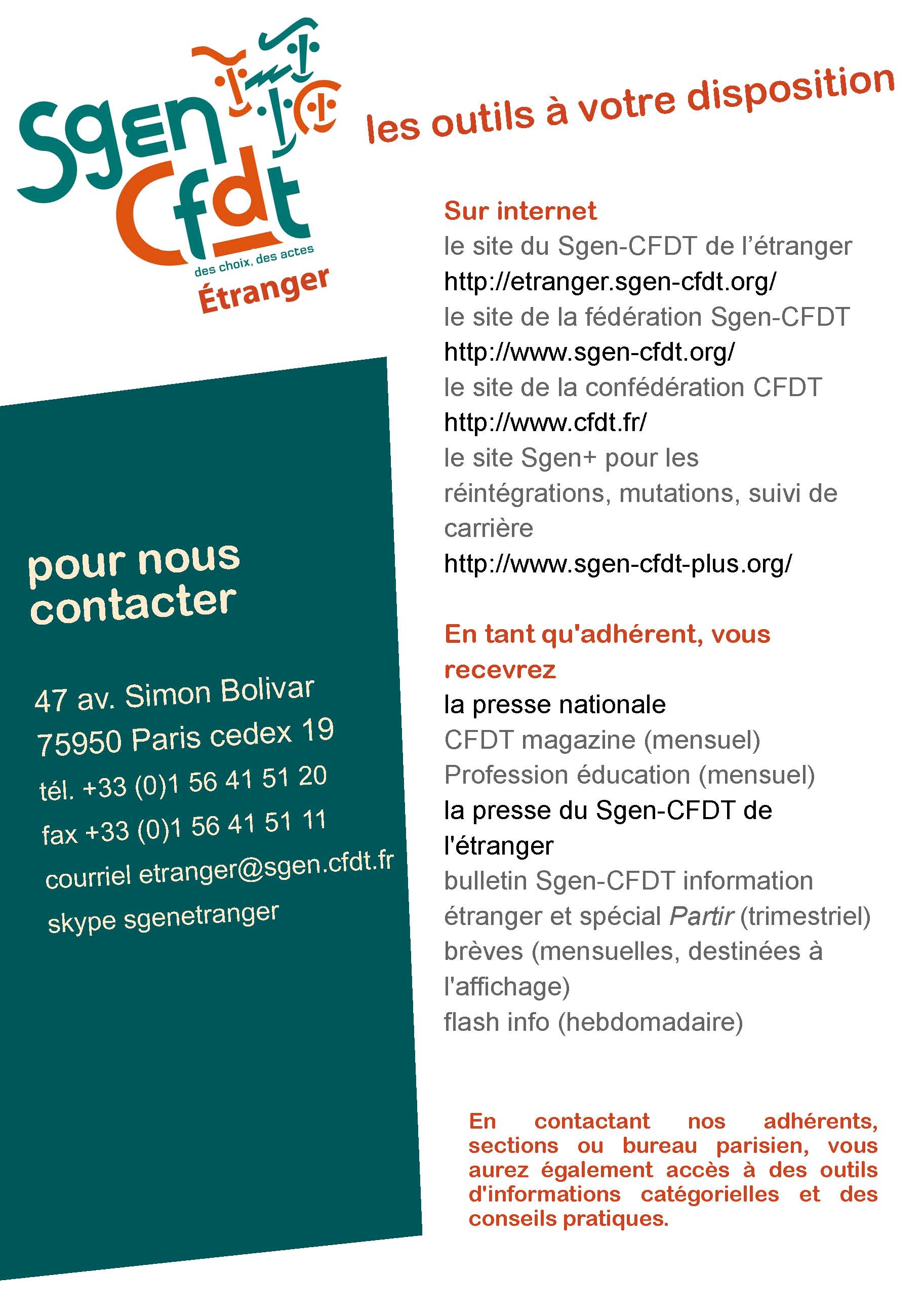 Sgen Cfdt
des choix, des actes
Étranger

les outils à votre disposition

pour nous contacter

47 av. Simon Bolivar
75950 Paris cedex 19
tél. +33 (0)1 56 41 51 20
fax +33 (0)1 56 41 51 11
courriel etranger@sgen.cfdt.fr
skype sgenetranger

Sur internet
le site du Sgen-CFDT de l'étranger
http://etranger.sgen-cfdt.org/
le site de la fédération Sgen-CFDT
http://www.sgen-cfdt.org/
le site de la confédération CFDT
http://www.cfdt.fr/
le site Sgen+ pour les réintégrations, mutations, suivi de carrière
http://www.sgen-cfdt-plus.org/

En tant qu'adhérent, vous recevrez
la presse nationale
CFDT magazine (mensuel)
Profession éducation (mensuel)
la presse du Sgen-CFDT de l'étranger
bulletin Sgen-CFDT information étranger et spécial Partir (trimestriel)
brèves (mensuelles, destinées à l'affichage)
flash info (hebdomadaire)

En contactant nos adhérents, sections ou bureau parisien, vous aurez également accès à des outils d'informations catégorielles et des conseils pratiques.